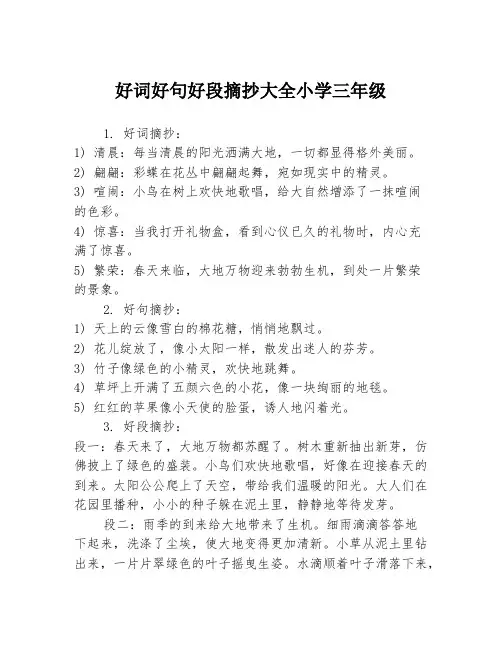 好词好句好段摘抄大全小学三年级

1. 好词摘抄：

1) 清晨：每当清晨的阳光洒满大地，一切都显得格外美丽。

2) 翩翩：彩蝶在花丛中翩翩起舞，宛如现实中的精灵。

3) 喧闹：小鸟在树上欢快地歌唱，给大自然增添了一抹喧闹的色彩。

4) 惊喜：当我打开礼物盒，看到心仪已久的礼物时，内心充满了惊喜。

5) 繁荣：春天来临，大地万物迎来勃勃生机，到处一片繁荣的景象。

2. 好句摘抄：

1) 天上的云像雪白的棉花糖，悄悄地飘过。

2) 花儿绽放了，像小太阳一样，散发出迷人的芬芳。

3) 竹子像绿色的小精灵，欢快地跳舞。

4) 草坪上开满了五颜六色的小花，像一块绚丽的地毯。

5) 红红的苹果像小天使的脸蛋，诱人地闪着光。

3. 好段摘抄：

段一：春天来了，大地万物都苏醒了。树木重新抽出新芽，仿佛披上了绿色的盛装。小鸟们欢快地歌唱，好像在迎接春天的到来。太阳公公爬上了天空，带给我们温暖的阳光。大人们在花园里播种，小小的种子躲在泥土里，静静地等待发芽。

段二：雨季的到来给大地带来了生机。细雨滴滴答答地下起来，洗涤了尘埃，使大地变得更加清新。小草从泥土里钻出来，一片片翠绿色的叶子摇曳生姿。水滴顺着叶子滑落下来，